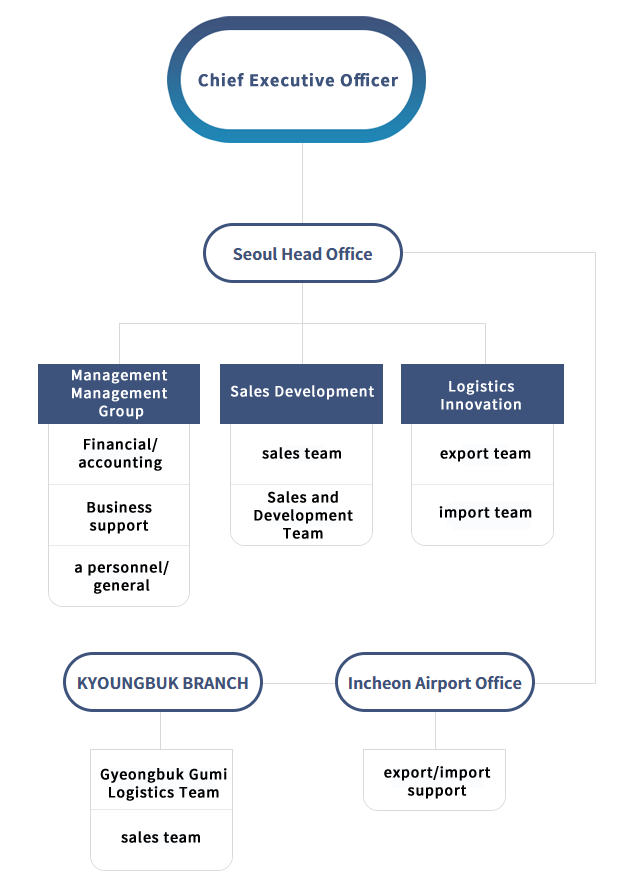 Chief Executive Officer

Seoul Head Office

Management Management Group

Financial/ accounting

Business support

a personnel/ general

Sales Development

sales team

Sales and Development Team

Logistics Innovation

export team

import team

KYOUNGBUK BRANCH

Gyeongbuk Gumi Logistics Team

sales team

Incheon Airport Office

export/import support